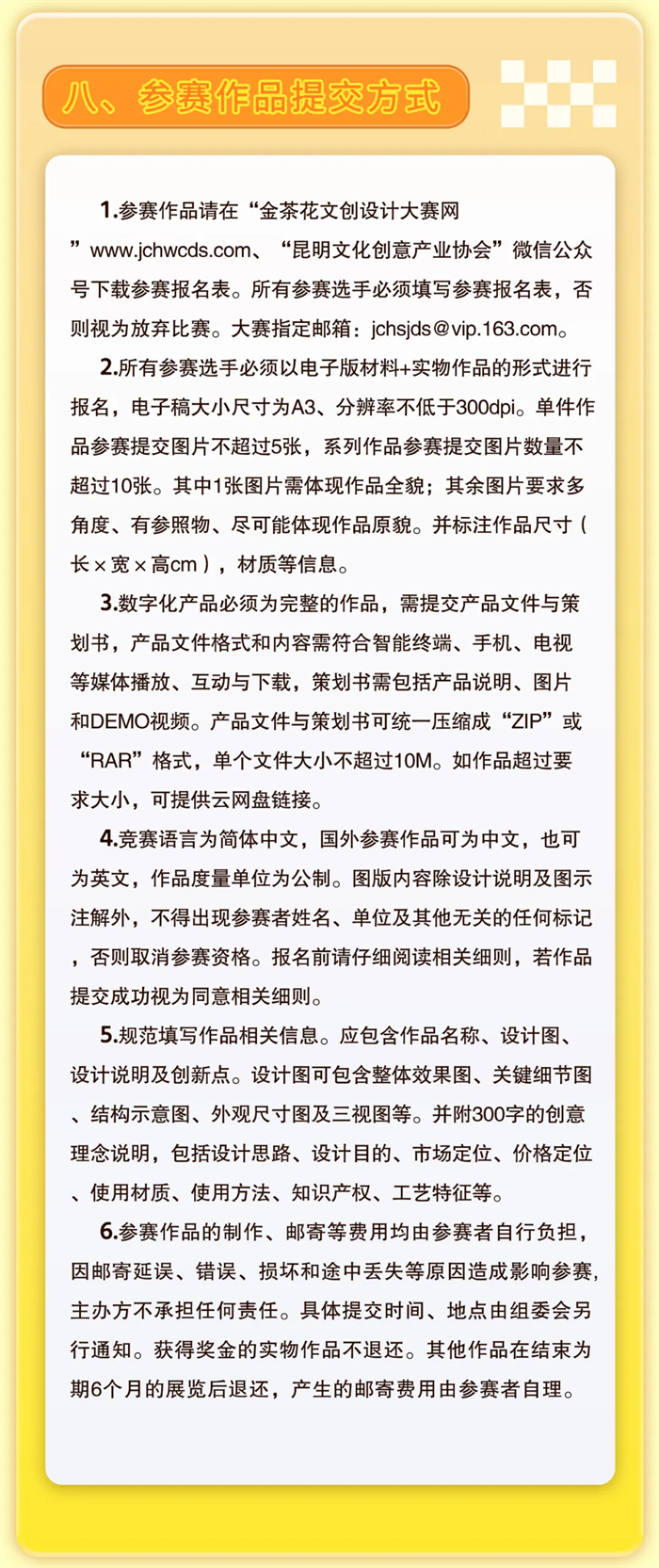 八、参赛作品提交方式

1.参赛作品请在“金茶花文创设计大赛网”www.jchwcds.com、“昆明文化创意产业协会”微信公众号下载参赛报名表。所有参赛选手必须填写参赛报名表，否则视为放弃比赛。大赛指定邮箱：jchsjds@vip.163.com。

2.所有参赛选手必须以电子版材料+实物作品的形式进行报名，电子稿大小尺寸为A3、分辨率不低于300dpi。单件作品参赛提交图片不超过5张，系列作品参赛提交图片数量不超过10张。其中1张图片需体现作品全貌；其余图片要求多角度、有参照物、尽可能体现作品原貌。并标注作品尺寸（长×宽×高cm），材质等信息。

3.数字化产品必须为完整的作品，需提交产品文件与策划书，产品文件格式和内容需符合智能终端、手机、电视等媒体播放、互动与下载，策划书需包括产品说明、图片和DEMO视频。产品文件与策划书可统一压缩成“ZIP”或“RAR”格式，单个文件大小不超过10M。如作品超过要求大小，可提供云网盘链接。

4.竞赛语言为简体中文，国外参赛作品可为中文，也可为英文，作品度量单位为公制。图版内容除设计说明及图示注解外，不得出现参赛者姓名、单位及其他无关的任何标记，否则取消参赛资格。报名前请仔细阅读相关细则，若作品提交成功视为同意相关细则。

5.规范填写作品相关信息。应包含作品名称、设计图、设计说明及创新点。设计图可包含整体效果图、关键细节图、结构示意图、外观尺寸图及三视图等。并附300字的创意理念说明，包括设计思路、设计目的、市场定位、价格定位、使用材质、使用方法、知识产权、工艺特征等。

6.参赛作品的制作、邮寄等费用均由参赛者自行负担，因邮寄延误、错误、损坏和途中丢失等原因造成影响参赛，主办方不承担任何责任。具体提交时间、地点由组委会另行通知。获得奖金的实物作品不退还。其他作品在结束为期6个月的展览后退还，产生的邮寄费用由参赛者自理。